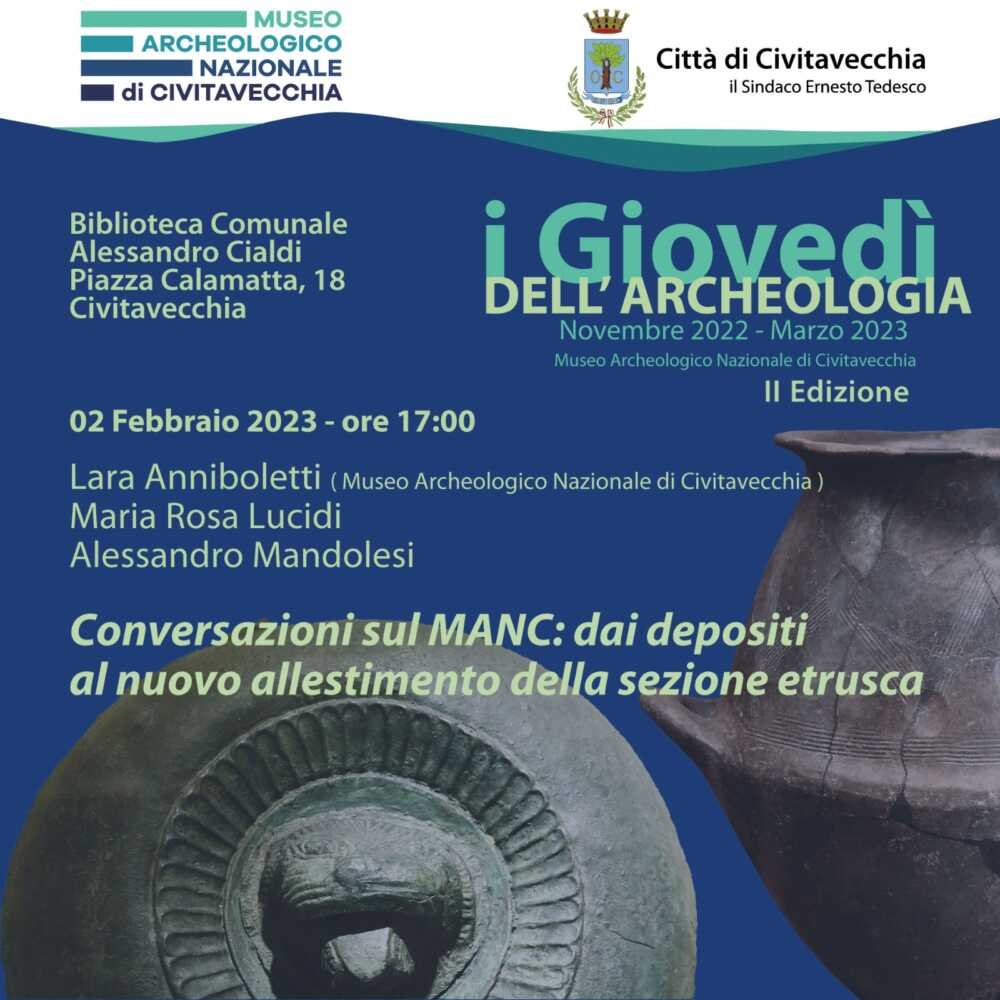 MUSEO ARCHEOLOGICO NAZIONALE di CIVITAVECCHIA

Città di Civitavecchia
il Sindaco Ernesto Tedesco

Biblioteca Comunale
Alessandro Cialdi
Piazza Calamatta, 18
Civitavecchia

i Giovedì
DELL' ARCHEOLOGIA
Novembre 2022 - Marzo 2023
Museo Archeologico Nazionale di Civitavecchia
II Edizione

02 Febbraio 2023 - ore 17:00

Lara Anniboletti ( Museo Archeologico Nazionale di Civitavecchia )
Maria Rosa Lucidi
Alessandro Mandolesi

Conversazioni sul MANC: dai depositi al nuovo allestimento della sezione etrusca